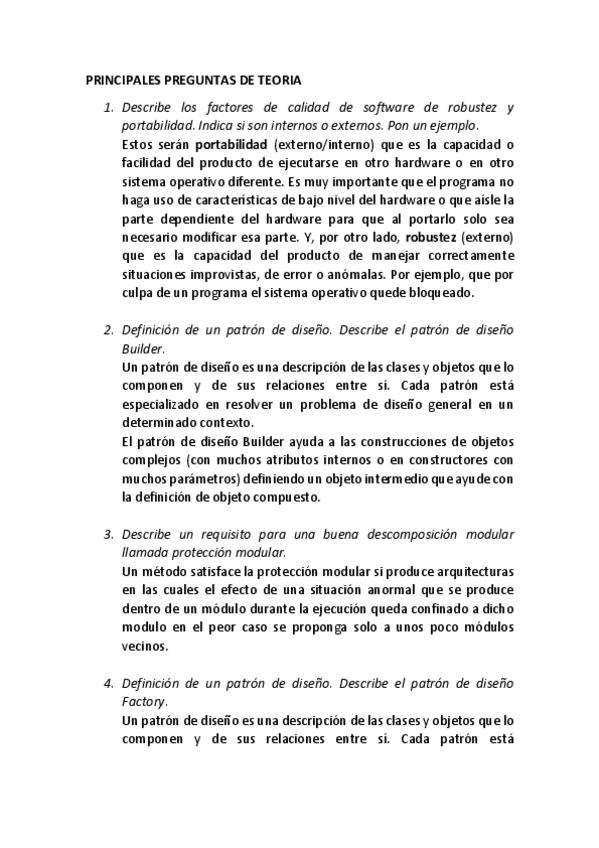 PRINCIPALES PREGUNTAS DE TEORIA

1. Describe los factores de calidad de software de robustez y portabilidad. Indica si son internos o externos. Pon un ejemplo.
Estos serán portabilidad (externo/interno) que es la capacidad o facilidad del producto de ejecutarse en otro hardware o en otro sistema operativo diferente. Es muy importante que el programa no haga uso de características de bajo nivel del hardware o que aísle la parte dependiente del hardware para que al portarlo solo sea necesario modificar esa parte. Y, por otro lado, robustez (externo) que es la capacidad del producto de manejar correctamente situaciones improvistas, de error o anómalas. Por ejemplo, que por culpa de un programa el sistema operativo quede bloqueado.

2. Definición de un patrón de diseño. Describe el patrón de diseño Builder.
Un patrón de diseño es una descripción de las clases y objetos que lo componen y de sus relaciones entre sí. Cada patrón está especializado en resolver un problema de diseño general en un determinado contexto.
El patrón de diseño Builder ayuda a las construcciones de objetos complejos (con muchos atributos internos o en constructores con muchos parámetros) definiendo un objeto intermedio que ayude con la definición de objeto compuesto.

3. Describe un requisito para una buena descomposición modular llamada protección modular.
Un método satisface la protección modular si produce arquitecturas en las cuales el efecto de una situación anormal que se produce dentro de un módulo durante la ejecución queda confinado a dicho modulo en el peor caso se proponga solo a unos poco módulos vecinos.

4. Definición de un patrón de diseño. Describe el patrón de diseño Factory.
Un patrón de diseño es una descripción de las clases y objetos que lo componen y de sus relaciones entre sí. Cada patrón está